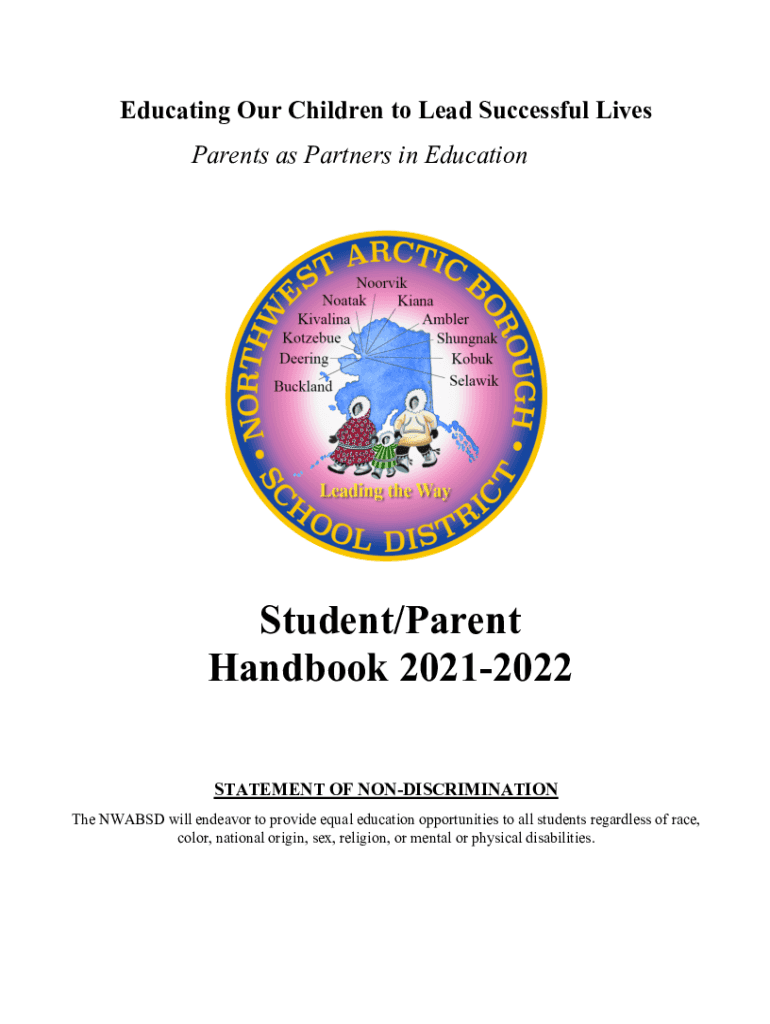 Educating Our Children to Lead Successful Lives

Parents as Partners in Education

NORTHWEST ARCTIC BOROUGH • SCHOOL DISTRICT •

Noorvik
Noatak
Kiana
Kivalina
Ambler
Kotzebue
Shungnak
Deering
Kobuk
Buckland
Selawik

Leading the Way

Student/Parent Handbook 2021-2022

STATEMENT OF NON-DISCRIMINATION

The NWABSD will endeavor to provide equal education opportunities to all students regardless of race, color, national origin, sex, religion, or mental or physical disabilities.